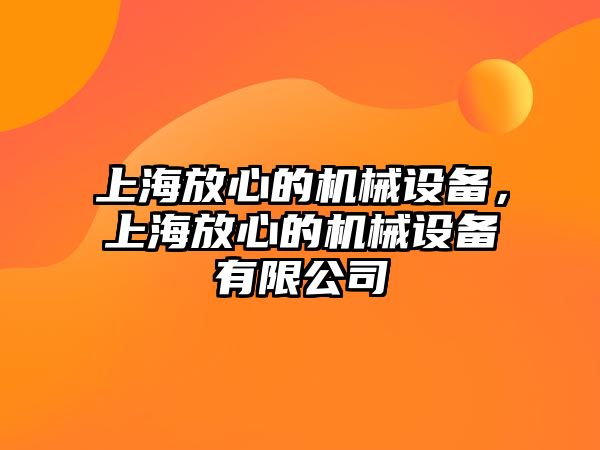 上海放心的机械设备，上海放心的机械设备有限公司